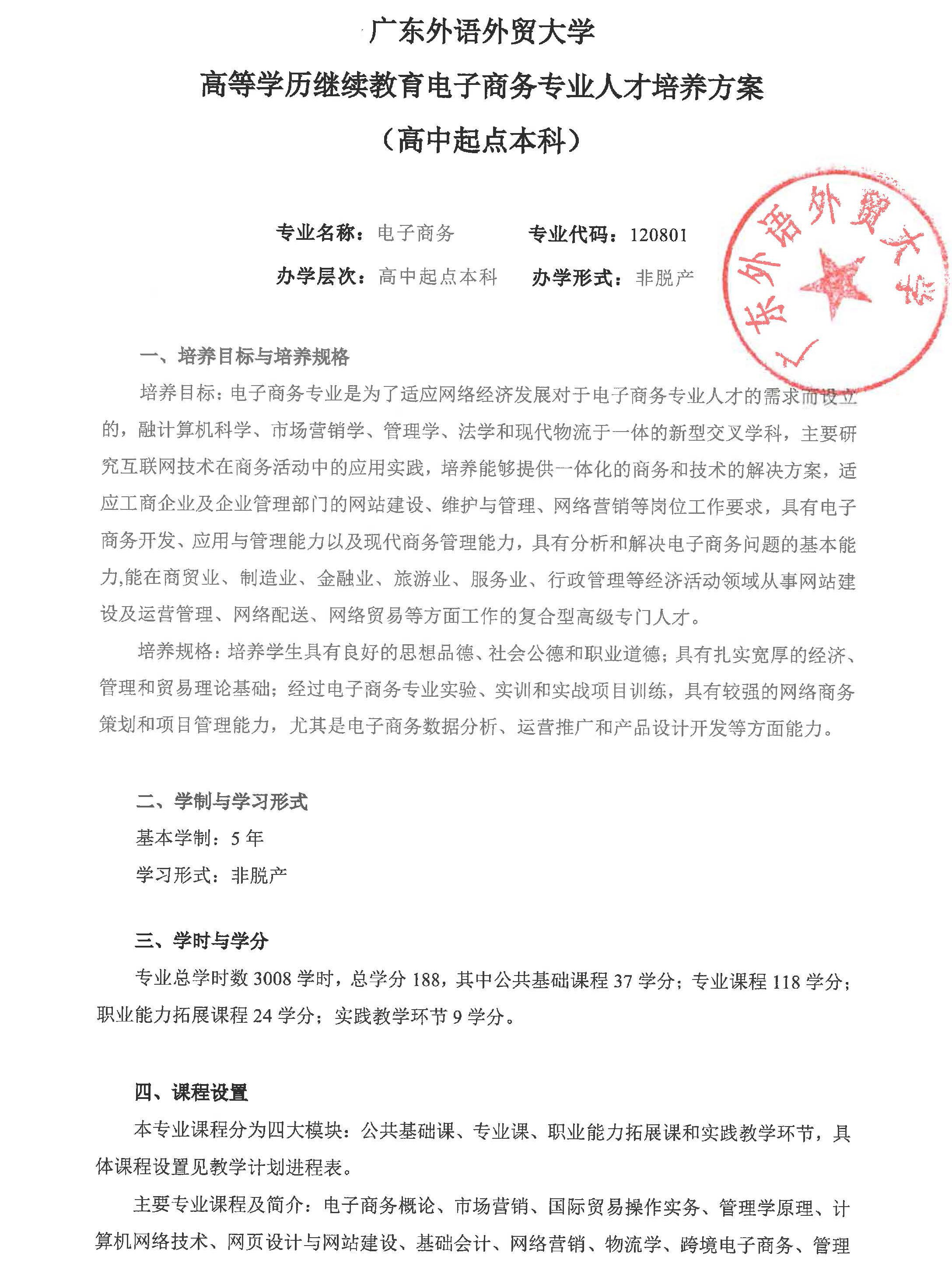 广东外语外贸大学

高等学历继续教育电子商务专业人才培养方案

（高中起点本科）

专业名称：电子商务　　专业代码：120801

办学层次：高中起点本科　　办学形式：非脱产

广东外语外贸大学

一、培养目标与培养规格

培养目标：电子商务专业是为了适应网络经济发展对于电子商务专业人才的需求而设立的，融计算机科学、市场营销学、管理学、法学和现代物流于一体的新型交叉学科，主要研究互联网技术在商务活动中的应用实践，培养能够提供一体化的商务和技术的解决方案，适应工商企业及企业管理部门的网站建设、维护与管理、网络营销等岗位工作要求，具有电子商务开发、应用与管理能力以及现代商务管理能力，具有分析和解决电子商务问题的基本能力,能在商贸业、制造业、金融业、旅游业、服务业、行政管理等经济活动领域从事网站建设及运营管理、网络配送、网络贸易等方面工作的复合型高级专门人才。

培养规格：培养学生具有良好的思想品德、社会公德和职业道德；具有扎实宽厚的经济、管理和贸易理论基础；经过电子商务专业实验、实训和实战项目训练，具有较强的网络商务策划和项目管理能力，尤其是电子商务数据分析、运营推广和产品设计开发等方面能力。

二、学制与学习形式

基本学制：5 年

学习形式：非脱产

三、学时与学分

专业总学时数 3008 学时，总学分 188，其中公共基础课程 37 学分；专业课程 118 学分；职业能力拓展课程 24 学分；实践教学环节 9 学分。

四、课程设置

本专业课程分为四大模块：公共基础课、专业课、职业能力拓展课和实践教学环节，具体课程设置见教学计划进程表。

主要专业课程及简介：电子商务概论、市场营销、国际贸易操作实务、管理学原理、计算机网络技术、网页设计与网站建设、基础会计、网络营销、物流学、跨境电子商务、管理